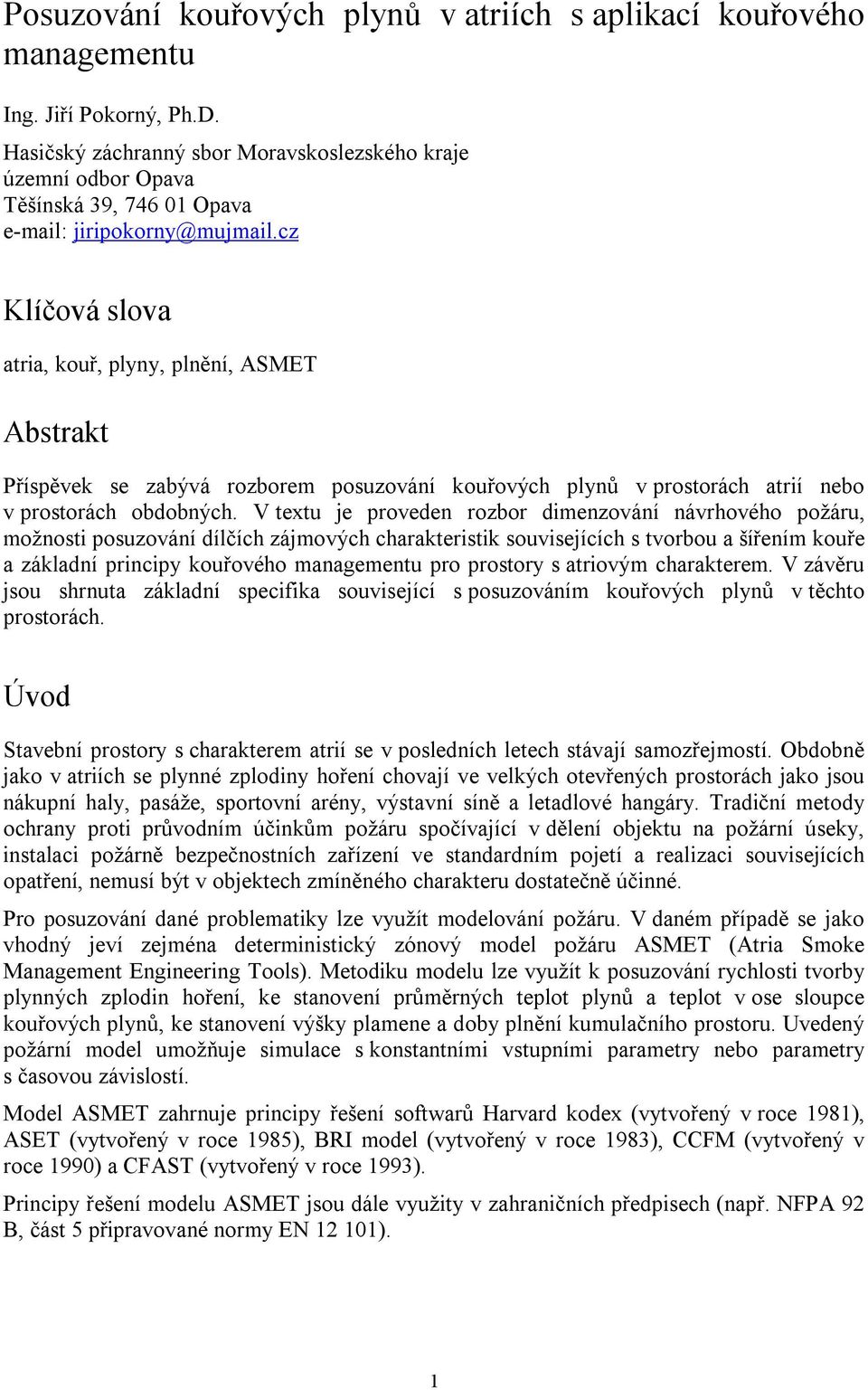 Posuzování kouřových plynů v atriích s aplikací kouřového managementu

Ing. Jiří Pokorný, Ph.D.
Hasičský záchranný sbor Moravskoslezského kraje
územní odbor Opava
Těšínská 39, 746 01 Opava
e-mail: jiripokorny@mujmail.cz

Klíčová slova

atria, kouř, plyny, plnění, ASMET

Abstrakt

Příspěvek se zabývá rozborem posuzování kouřových plynů v prostorách atrií nebo v prostorách obdobných. V textu je proveden rozbor dimenzování návrhového požáru, možnosti posuzování dílčích zájmových charakteristik souvisejících s tvorbou a šířením kouře a základní principy kouřového managementu pro prostory s atriovým charakterem. V závěru jsou shrnuta základní specifika související s posuzováním kouřových plynů v těchto prostorách.

Úvod

Stavební prostory s charakterem atrií se v posledních letech stávají samozřejmostí. Obdobně jako v atriích se plynné zplodiny hoření chovají ve velkých otevřených prostorách jako jsou nákupní haly, pasáže, sportovní arény, výstavní síně a letadlové hangáry. Tradiční metody ochrany proti průvodním účinkům požáru spočívající v dělení objektu na požární úseky, instalaci požárně bezpečnostních zařízení ve standardním pojetí a realizaci souvisejících opatření, nemusí být v objektech zmíněného charakteru dostatečně účinné.

Pro posuzování dané problematiky lze využít modelování požáru. V daném případě se jako vhodný jeví zejména deterministický zónový model požáru ASMET (Atria Smoke Management Engineering Tools). Metodiku modelu lze využít k posuzování rychlosti tvorby plynných zplodin hoření, ke stanovení průměrných teplot plynů a teplot v ose sloupce kouřových plynů, ke stanovení výšky plamene a doby plnění kumulačního prostoru. Uvedený požární model umožňuje simulace s konstantními vstupními parametry nebo parametry s časovou závislostí.

Model ASMET zahrnuje principy řešení softwarů Harvard kodex (vytvořený v roce 1981), ASET (vytvořený v roce 1985), BRI model (vytvořený v roce 1983), CCFM (vytvořený v roce 1990) a CFAST (vytvořený v roce 1993).

Principy řešení modelu ASMET jsou dále využity v zahraničních předpisech (např. NFPA 92 B, část 5 připravované normy EN 12 101).

1